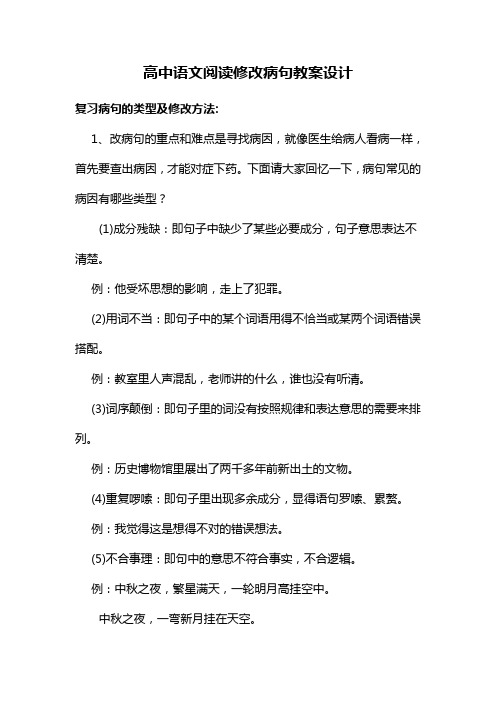 高中语文阅读修改病句教案设计

复习病句的类型及修改方法:

1、改病句的重点和难点是寻找病因，就像医生给病人看病一样，首先要查出病因，才能对症下药。下面请大家回忆一下，病句常见的病因有哪些类型？

(1)成分残缺：即句子中缺少了某些必要成分，句子意思表达不清楚。

例：他受坏思想的影响，走上了犯罪。

(2)用词不当：即句子中的某个词语用得不恰当或某两个词语错误搭配。

例：教室里人声混乱，老师讲的什么，谁也没有听清。

(3)词序颠倒：即句子里的词没有按照规律和表达意思的需要来排列。

例：历史博物馆里展出了两千多年前新出土的文物。

(4)重复啰嗦：即句子里出现多余成分，显得语句罗嗦、累赘。

例：我觉得这是想得不对的错误想法。

(5)不合事理：即句中的意思不符合事实，不合逻辑。

例：中秋之夜，繁星满天，一轮明月高挂空中。

中秋之夜，一弯新月挂在天空。